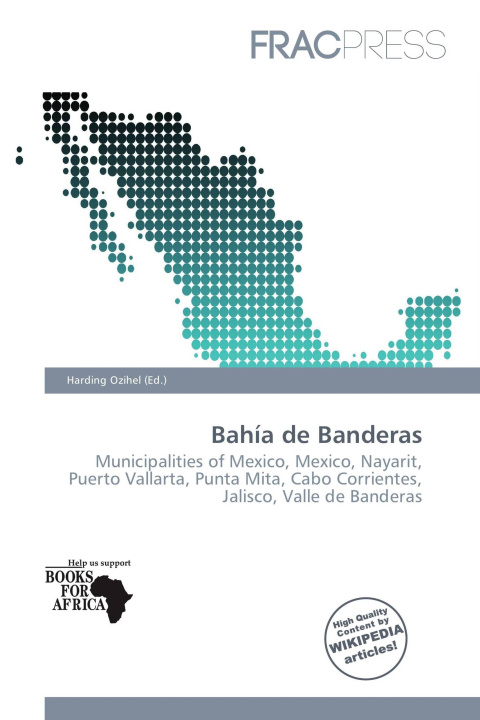 FRACPRESS

Harding Ozihel (Ed.)

Bahía de Banderas

Municipalities of Mexico, Mexico, Nayarit, Puerto Vallarta, Punta Mita, Cabo Corrientes, Jalisco, Valle de Banderas

Help us support
BOOKS FOR AFRICA

High Quality Content by WIKIPEDIA articles!